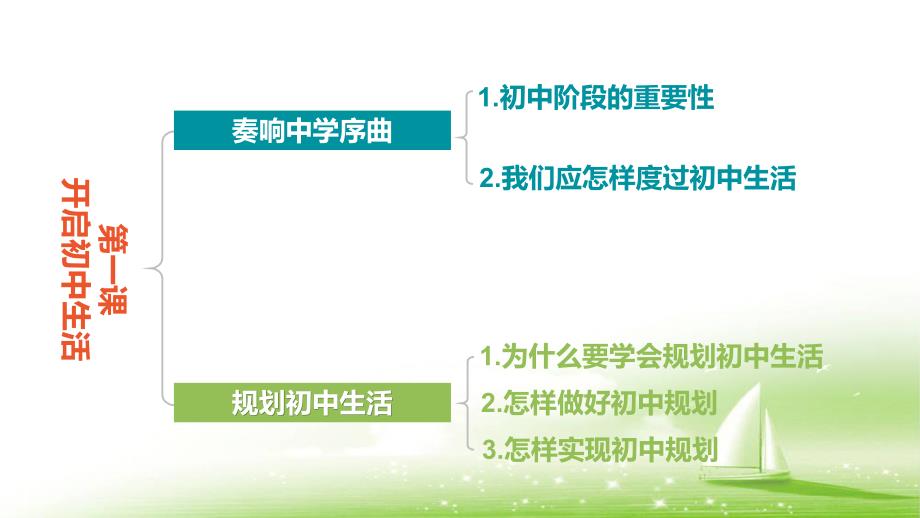 第一课
开启初中生活

奏响中学序曲

1.初中阶段的重要性

2.我们应怎样度过初中生活

规划初中生活

1.为什么要学会规划初中生活

2.怎样做好初中规划

3.怎样实现初中规划